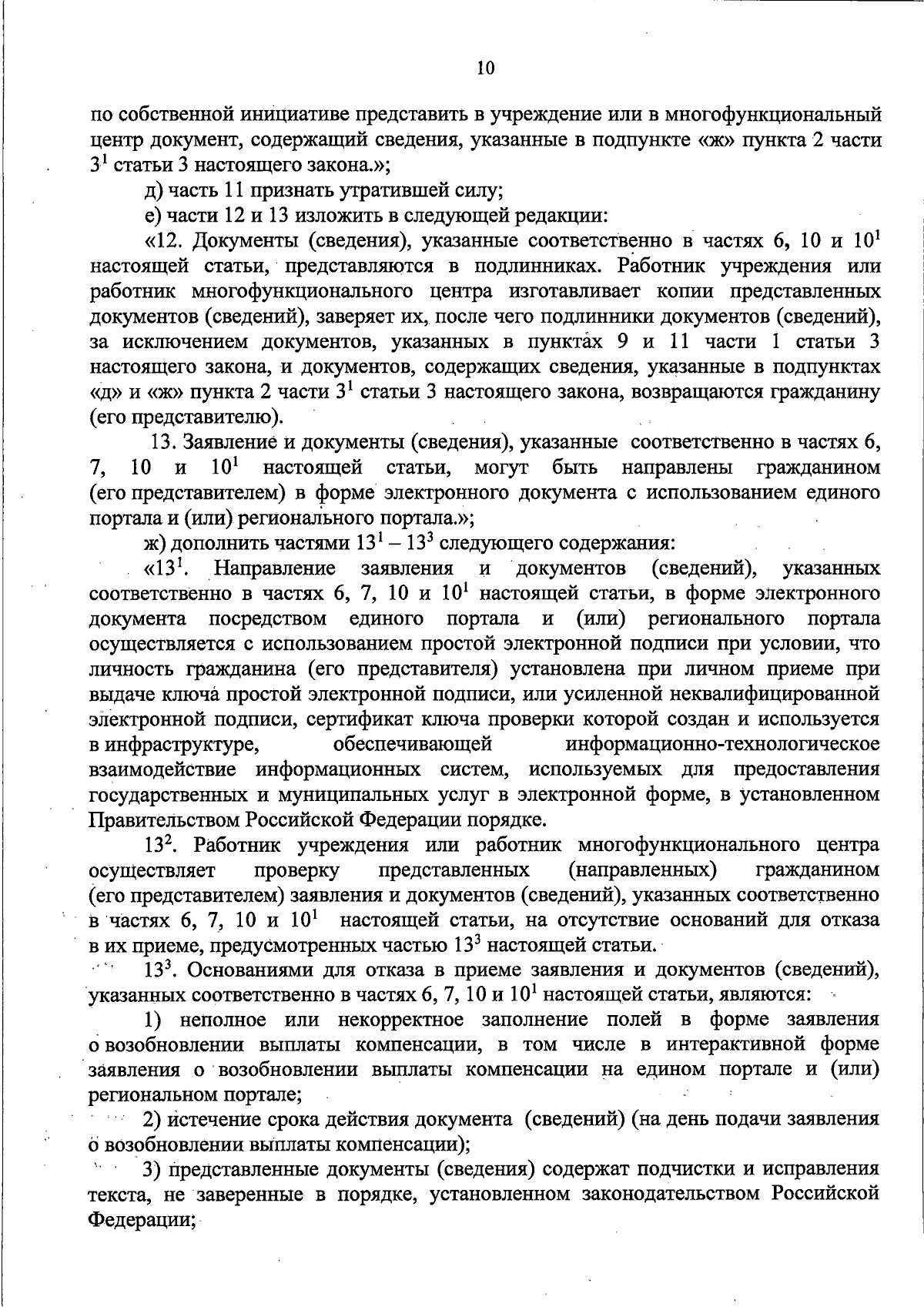 10

по собственной инициативе представить в учреждение или в многофункциональный центр документ, содержащий сведения, указанные в подпункте «ж» пункта 2 части $3^1$ статьи 3 настоящего закона.»;

д) часть 11 признать утратившей силу;

е) части 12 и 13 изложить в следующей редакции:

«12. Документы (сведения), указанные соответственно в частях 6, 10 и $10^1$ настоящей статьи, представляются в подлинниках. Работник учреждения или работник многофункционального центра изготавливает копии представленных документов (сведений), заверяет их, после чего подлинники документов (сведений), за исключением документов, указанных в пунктах 9 и 11 части 1 статьи 3 настоящего закона, и документов, содержащих сведения, указанные в подпунктах «д» и «ж» пункта 2 части $3^1$ статьи 3 настоящего закона, возвращаются гражданину (его представителю).

13. Заявление и документы (сведения), указанные соответственно в частях 6, 7, 10 и $10^1$ настоящей статьи, могут быть направлены гражданином (его представителем) в форме электронного документа с использованием единого портала и (или) регионального портала.»;

ж) дополнить частями $13^1 - 13^3$ следующего содержания:

«$13^1$. Направление заявления и документов (сведений), указанных соответственно в частях 6, 7, 10 и $10^1$ настоящей статьи, в форме электронного документа посредством единого портала и (или) регионального портала осуществляется с использованием простой электронной подписи при условии, что личность гражданина (его представителя) установлена при личном приеме при выдаче ключа простой электронной подписи, или усиленной неквалифицированной электронной подписи, сертификат ключа проверки которой создан и используется в инфраструктуре, обеспечивающей информационно-технологическое взаимодействие информационных систем, используемых для предоставления государственных и муниципальных услуг в электронной форме, в установленном Правительством Российской Федерации порядке.

$13^2$. Работник учреждения или работник многофункционального центра осуществляет проверку представленных (направленных) гражданином (его представителем) заявления и документов (сведений), указанных соответственно в частях 6, 7, 10 и $10^1$ настоящей статьи, на отсутствие оснований для отказа в их приеме, предусмотренных частью $13^3$ настоящей статьи.

$13^3$. Основаниями для отказа в приеме заявления и документов (сведений), указанных соответственно в частях 6, 7, 10 и $10^1$ настоящей статьи, являются:

1) неполное или некорректное заполнение полей в форме заявления о возобновлении выплаты компенсации, в том числе в интерактивной форме заявления о возобновлении выплаты компенсации на едином портале и (или) региональном портале;

2) истечение срока действия документа (сведений) (на день подачи заявления о возобновлении выплаты компенсации);

3) представленные документы (сведения) содержат подчистки и исправления текста, не заверенные в порядке, установленном законодательством Российской Федерации;